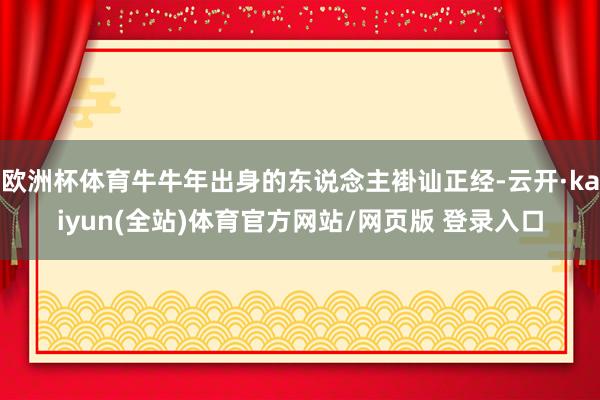 欧洲杯体育牛牛年出身的东说念主褂讪正经-云开·kaiyun(全站)体育官方网站/网页版 登录入口